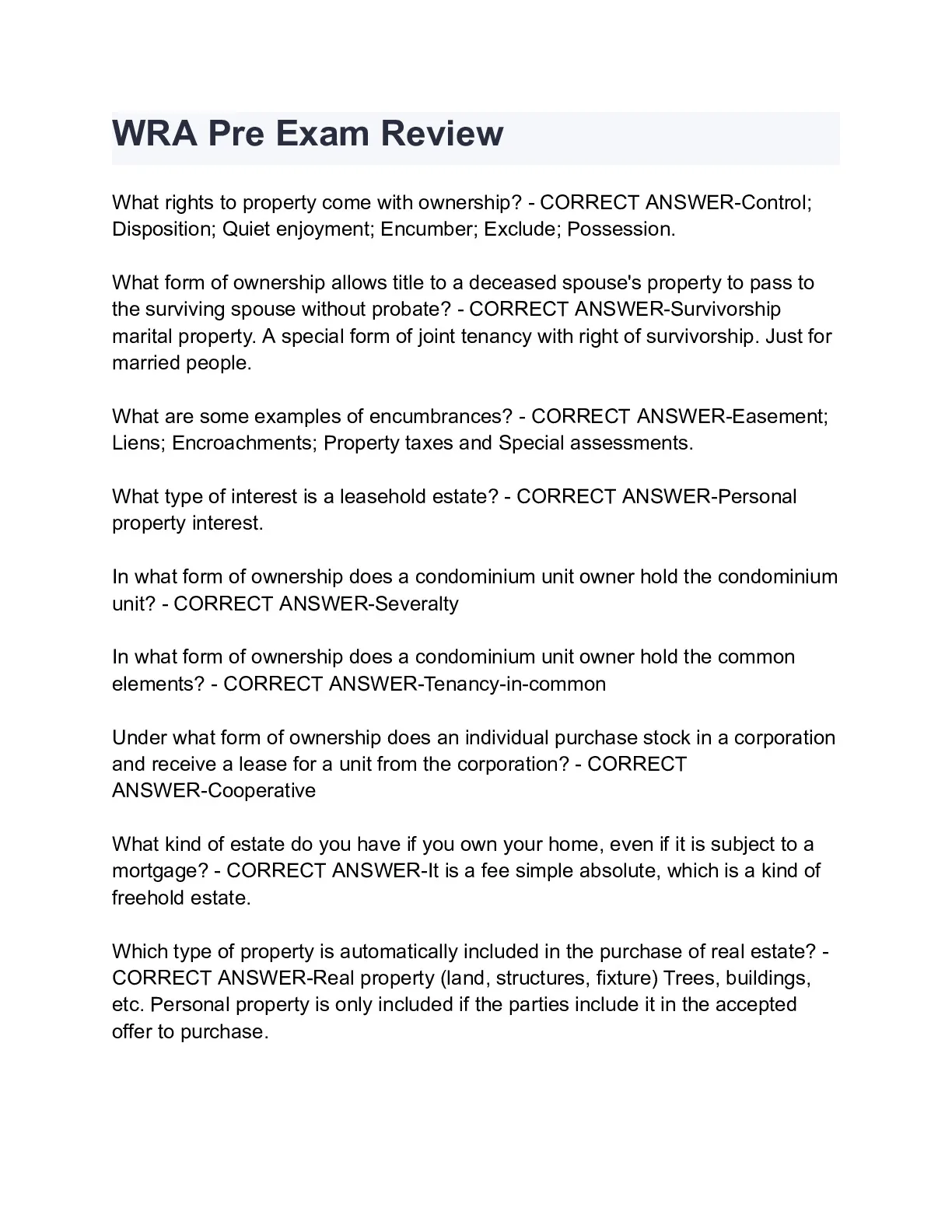 WRA Pre Exam Review

What rights to property come with ownership? - CORRECT ANSWER-Control; Disposition; Quiet enjoyment; Encumber; Exclude; Possession.

What form of ownership allows title to a deceased spouse's property to pass to the surviving spouse without probate? - CORRECT ANSWER-Survivorship marital property. A special form of joint tenancy with right of survivorship. Just for married people.

What are some examples of encumbrances? - CORRECT ANSWER-Easement; Liens; Encroachments; Property taxes and Special assessments.

What type of interest is a leasehold estate? - CORRECT ANSWER-Personal property interest.

In what form of ownership does a condominium unit owner hold the condominium unit? - CORRECT ANSWER-Severalty

In what form of ownership does a condominium unit owner hold the common elements? - CORRECT ANSWER-Tenancy-in-common

Under what form of ownership does an individual purchase stock in a corporation and receive a lease for a unit from the corporation? - CORRECT ANSWER-Cooperative

What kind of estate do you have if you own your home, even if it is subject to a mortgage? - CORRECT ANSWER-It is a fee simple absolute, which is a kind of freehold estate.

Which type of property is automatically included in the purchase of real estate? - CORRECT ANSWER-Real property (land, structures, fixture) Trees, buildings, etc. Personal property is only included if the parties include it in the accepted offer to purchase.